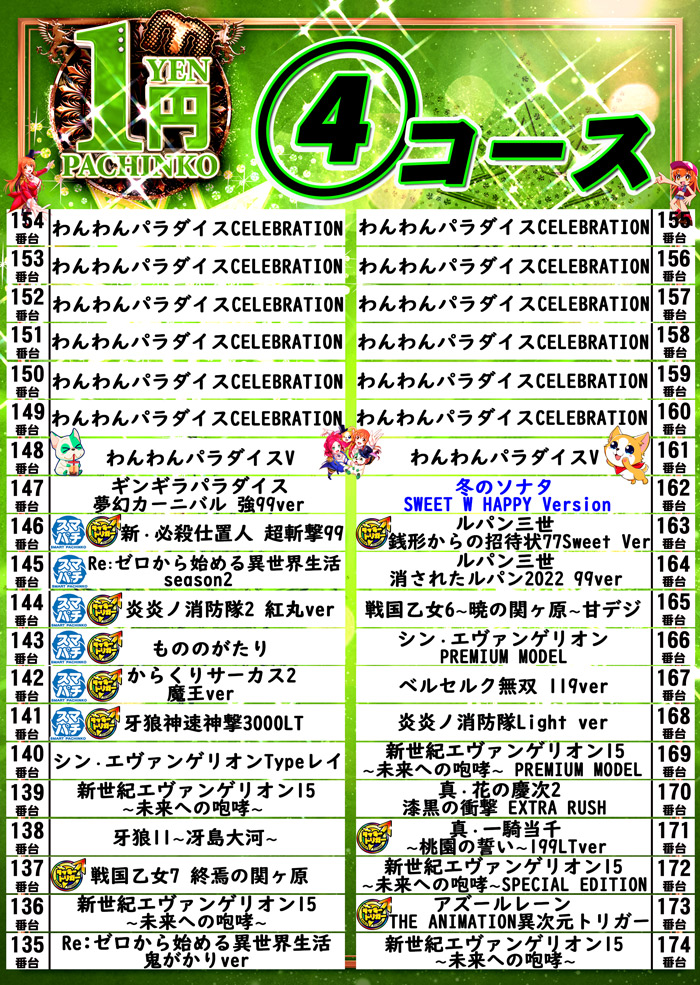 1 YEN 円 PACHINKO

④コース

154番台 わんわんパラダイスCELEBRATION
153番台 わんわんパラダイスCELEBRATION
152番台 わんわんパラダイスCELEBRATION
151番台 わんわんパラダイスCELEBRATION
150番台 わんわんパラダイスCELEBRATION
149番台 わんわんパラダイスCELEBRATION
148番台 わんわんパラダイスV
147番台 ギンギラパラダイス 夢幻カーニバル 強99ver
146番台 新・必殺仕置人 超斬撃99
145番台 Re:ゼロから始める異世界生活 season2
144番台 炎炎ノ消防隊2 紅丸ver
143番台 もののがたり
142番台 からくりサーカス2 魔王ver
141番台 牙狼神速神撃3000LT
140番台 シン・エヴァンゲリオンTypeレイ
139番台 新世紀エヴァンゲリオン15 ~未来への咆哮~
138番台 牙狼11~冴島大河~
137番台 戦国乙女7 終焉の関ヶ原
136番台 新世紀エヴァンゲリオン15 ~未来への咆哮~
135番台 Re:ゼロから始める異世界生活 鬼がかりver

わんわんパラダイスCELEBRATION 155番台
わんわんパラダイスCELEBRATION 156番台
わんわんパラダイスCELEBRATION 157番台
わんわんパラダイスCELEBRATION 158番台
わんわんパラダイスCELEBRATION 159番台
わんわんパラダイスCELEBRATION 160番台
わんわんパラダイスV 161番台
冬のソナタ SWEET W HAPPY Version 162番台
ルパン三世 銭形からの招待状77Sweet Ver 163番台
ルパン三世 消されたルパン2022 99ver 164番台
戦国乙女6~暁の関ヶ原~甘デジ 165番台
シン・エヴァンゲリオン PREMIUM MODEL 166番台
ベルセルク無双 119ver 167番台
炎炎ノ消防隊Light ver 168番台
新世紀エヴァンゲリオン15 ~未来への咆哮~ PREMIUM MODEL 169番台
真・花の慶次2 漆黒の衝撃 EXTRA RUSH 170番台
真・一騎当千 ~桃園の誓い~199LTver 171番台
新世紀エヴァンゲリオン15 ~未来への咆哮~SPECIAL EDITION 172番台
アズールレーン THE ANIMATION異次元トリガー 173番台
新世紀エヴァンゲリオン15 ~未来への咆哮~ 174番台